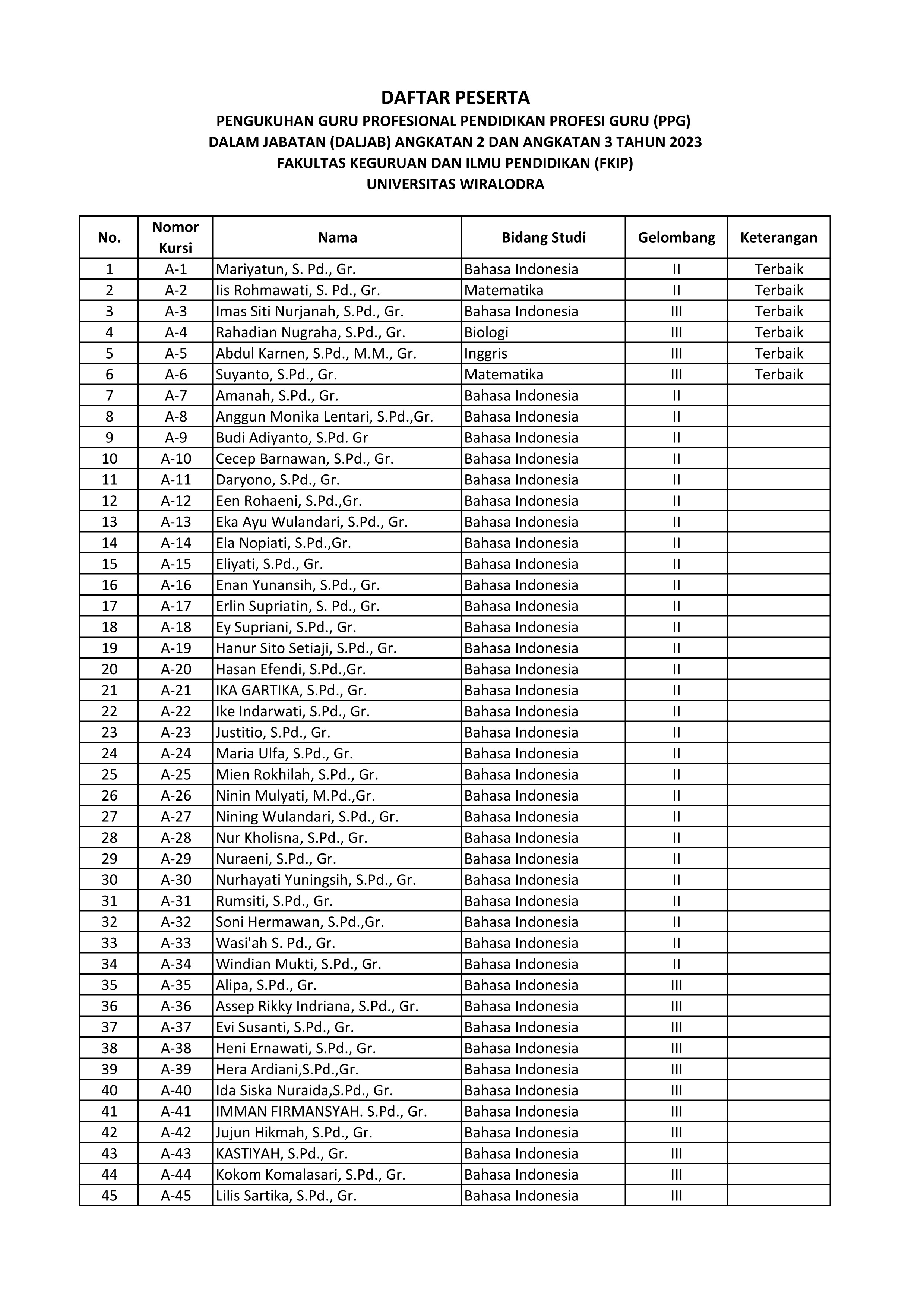 DAFTAR PESERTA
PENGUKUHAN GURU PROFESIONAL PENDIDIKAN PROFESI GURU (PPG)
DALAM JABATAN (DALJAB) ANGKATAN 2 DAN ANGKATAN 3 TAHUN 2023
FAKULTAS KEGURUAN DAN ILMU PENDIDIKAN (FKIP)
UNIVERSITAS WIRALODRA

| No. | Nomor Kursi | Nama | Bidang Studi | Gelombang | Keterangan |
|---|---|---|---|---|---|
| 1 | A-1 | Mariyatun, S. Pd., Gr. | Bahasa Indonesia | II | Terbaik |
| 2 | A-2 | Iis Rohmawati, S. Pd., Gr. | Matematika | II | Terbaik |
| 3 | A-3 | Imas Siti Nurjanah, S.Pd., Gr. | Bahasa Indonesia | III | Terbaik |
| 4 | A-4 | Rahadian Nugraha, S.Pd., Gr. | Biologi | III | Terbaik |
| 5 | A-5 | Abdul Karnen, S.Pd., M.M., Gr. | Inggris | III | Terbaik |
| 6 | A-6 | Suyanto, S.Pd., Gr. | Matematika | III | Terbaik |
| 7 | A-7 | Amanah, S.Pd., Gr. | Bahasa Indonesia | II | |
| 8 | A-8 | Anggun Monika Lentari, S.Pd.,Gr. | Bahasa Indonesia | II | |
| 9 | A-9 | Budi Adiyanto, S.Pd. Gr | Bahasa Indonesia | II | |
| 10 | A-10 | Cecep Barnawan, S.Pd., Gr. | Bahasa Indonesia | II | |
| 11 | A-11 | Daryono, S.Pd., Gr. | Bahasa Indonesia | II | |
| 12 | A-12 | Een Rohaeni, S.Pd.,Gr. | Bahasa Indonesia | II | |
| 13 | A-13 | Eka Ayu Wulandari, S.Pd., Gr. | Bahasa Indonesia | II | |
| 14 | A-14 | Ela Nopiati, S.Pd.,Gr. | Bahasa Indonesia | II | |
| 15 | A-15 | Eliyati, S.Pd., Gr. | Bahasa Indonesia | II | |
| 16 | A-16 | Enan Yunansih, S.Pd., Gr. | Bahasa Indonesia | II | |
| 17 | A-17 | Erlin Supriatin, S. Pd., Gr. | Bahasa Indonesia | II | |
| 18 | A-18 | Ey Supriani, S.Pd., Gr. | Bahasa Indonesia | II | |
| 19 | A-19 | Hanur Sito Setiaji, S.Pd., Gr. | Bahasa Indonesia | II | |
| 20 | A-20 | Hasan Efendi, S.Pd.,Gr. | Bahasa Indonesia | II | |
| 21 | A-21 | IKA GARTIKA, S.Pd., Gr. | Bahasa Indonesia | II | |
| 22 | A-22 | Ike Indarwati, S.Pd., Gr. | Bahasa Indonesia | II | |
| 23 | A-23 | Justitio, S.Pd., Gr. | Bahasa Indonesia | II | |
| 24 | A-24 | Maria Ulfa, S.Pd., Gr. | Bahasa Indonesia | II | |
| 25 | A-25 | Mien Rokhilah, S.Pd., Gr. | Bahasa Indonesia | II | |
| 26 | A-26 | Ninin Mulyati, M.Pd.,Gr. | Bahasa Indonesia | II | |
| 27 | A-27 | Nining Wulandari, S.Pd., Gr. | Bahasa Indonesia | II | |
| 28 | A-28 | Nur Kholisna, S.Pd., Gr. | Bahasa Indonesia | II | |
| 29 | A-29 | Nuraeni, S.Pd., Gr. | Bahasa Indonesia | II | |
| 30 | A-30 | Nurhayati Yuningsih, S.Pd., Gr. | Bahasa Indonesia | II | |
| 31 | A-31 | Rumsiti, S.Pd., Gr. | Bahasa Indonesia | II | |
| 32 | A-32 | Soni Hermawan, S.Pd.,Gr. | Bahasa Indonesia | II | |
| 33 | A-33 | Wasi'ah S. Pd., Gr. | Bahasa Indonesia | II | |
| 34 | A-34 | Windian Mukti, S.Pd., Gr. | Bahasa Indonesia | II | |
| 35 | A-35 | Alipa, S.Pd., Gr. | Bahasa Indonesia | III | |
| 36 | A-36 | Assep Rikky Indriana, S.Pd., Gr. | Bahasa Indonesia | III | |
| 37 | A-37 | Evi Susanti, S.Pd., Gr. | Bahasa Indonesia | III | |
| 38 | A-38 | Heni Ernawati, S.Pd., Gr. | Bahasa Indonesia | III | |
| 39 | A-39 | Hera Ardiani,S.Pd.,Gr. | Bahasa Indonesia | III | |
| 40 | A-40 | Ida Siska Nuraida,S.Pd., Gr. | Bahasa Indonesia | III | |
| 41 | A-41 | IMMAN FIRMANSYAH. S.Pd., Gr. | Bahasa Indonesia | III | |
| 42 | A-42 | Jujun Hikmah, S.Pd., Gr. | Bahasa Indonesia | III | |
| 43 | A-43 | KASTIYAH, S.Pd., Gr. | Bahasa Indonesia | III | |
| 44 | A-44 | Kokom Komalasari, S.Pd., Gr. | Bahasa Indonesia | III | |
| 45 | A-45 | Lilis Sartika, S.Pd., Gr. | Bahasa Indonesia | III | |